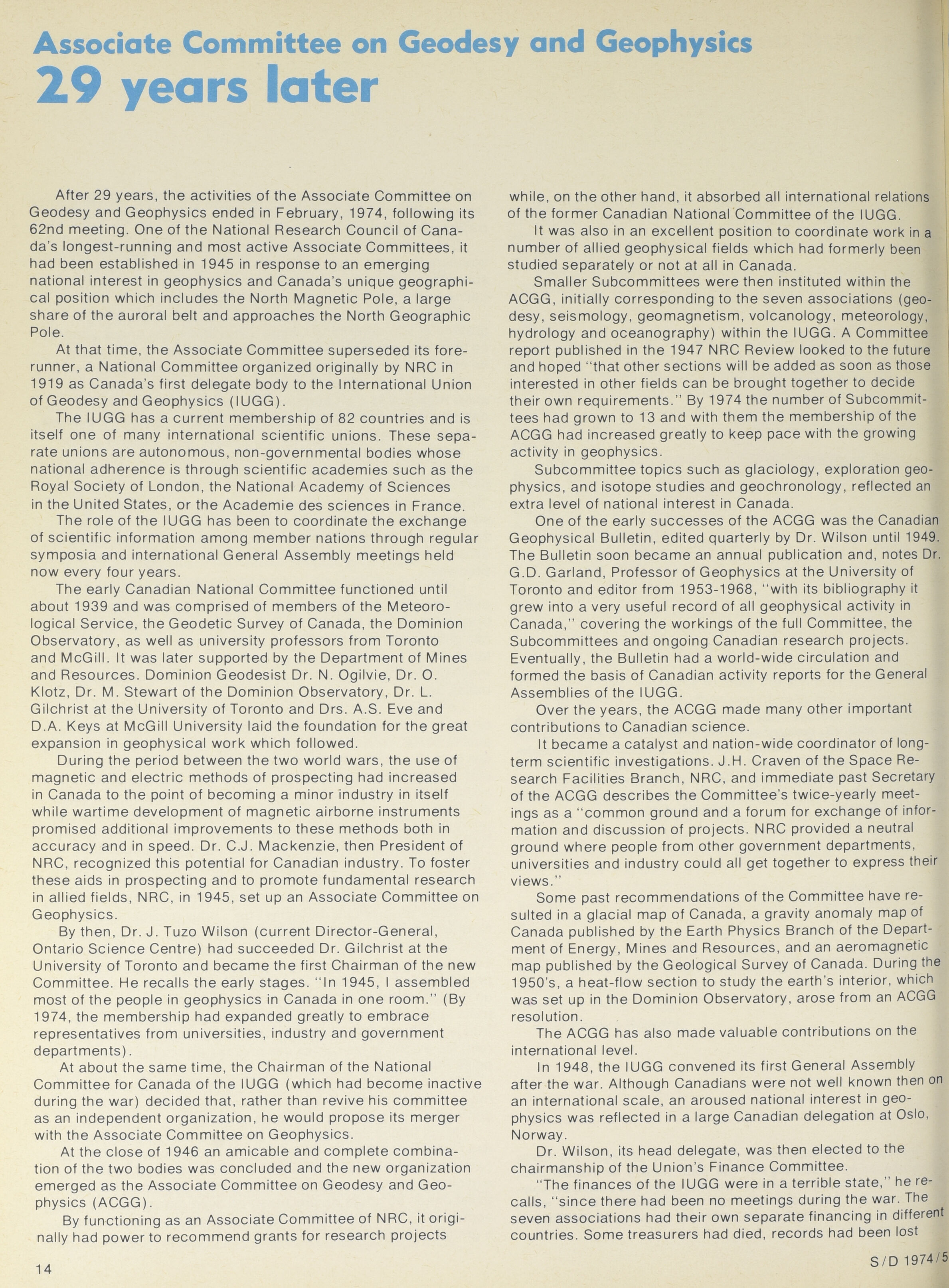 Associate Committee on Geodesy and Geophysics
29 years later

After 29 years, the activities of the Associate Committee on Geodesy and Geophysics ended in February, 1974, following its 62nd meeting. One of the National Research Council of Canada's longest-running and most active Associate Committees, it had been established in 1945 in response to an emerging national interest in geophysics and Canada's unique geographical position which includes the North Magnetic Pole, a large share of the auroral belt and approaches the North Geographic Pole.

At that time, the Associate Committee superseded its forerunner, a National Committee organized originally by NRC in 1919 as Canada's first delegate body to the International Union of Geodesy and Geophysics (IUGG).

The IUGG has a current membership of 82 countries and is itself one of many international scientific unions. These separate unions are autonomous, non-governmental bodies whose national adherence is through scientific academies such as the Royal Society of London, the National Academy of Sciences in the United States, or the Academie des sciences in France.

The role of the IUGG has been to coordinate the exchange of scientific information among member nations through regular symposia and international General Assembly meetings held now every four years.

The early Canadian National Committee functioned until about 1939 and was comprised of members of the Meteorological Service, the Geodetic Survey of Canada, the Dominion Observatory, as well as university professors from Toronto and McGill. It was later supported by the Department of Mines and Resources. Dominion Geodesist Dr. N. Ogilvie, Dr. O. Klotz, Dr. M. Stewart of the Dominion Observatory, Dr. L. Gilchrist at the University of Toronto and Drs. A.S. Eve and D.A. Keys at McGill University laid the foundation for the great expansion in geophysical work which followed.

During the period between the two world wars, the use of magnetic and electric methods of prospecting had increased in Canada to the point of becoming a minor industry in itself while wartime development of magnetic airborne instruments promised additional improvements to these methods both in accuracy and in speed. Dr. C.J. Mackenzie, then President of NRC, recognized this potential for Canadian industry. To foster these aids in prospecting and to promote fundamental research in allied fields, NRC, in 1945, set up an Associate Committee on Geophysics.

By then, Dr. J. Tuzo Wilson (current Director-General, Ontario Science Centre) had succeeded Dr. Gilchrist at the University of Toronto and became the first Chairman of the new Committee. He recalls the early stages. "In 1945, I assembled most of the people in geophysics in Canada in one room." (By 1974, the membership had expanded greatly to embrace representatives from universities, industry and government departments).

At about the same time, the Chairman of the National Committee for Canada of the IUGG (which had become inactive during the war) decided that, rather than revive his committee as an independent organization, he would propose its merger with the Associate Committee on Geophysics.

At the close of 1946 an amicable and complete combination of the two bodies was concluded and the new organization emerged as the Associate Committee on Geodesy and Geophysics (ACGG).

By functioning as an Associate Committee of NRC, it originally had power to recommend grants for research projects while, on the other hand, it absorbed all international relations of the former Canadian National Committee of the IUGG.

It was also in an excellent position to coordinate work in a number of allied geophysical fields which had formerly been studied separately or not at all in Canada.

Smaller Subcommittees were then instituted within the ACGG, initially corresponding to the seven associations (geodesy, seismology, geomagnetism, volcanology, meteorology, hydrology and oceanography) within the IUGG. A Committee report published in the 1947 NRC Review looked to the future and hoped "that other sections will be added as soon as those interested in other fields can be brought together to decide their own requirements." By 1974 the number of Subcommittees had grown to 13 and with them the membership of the ACGG had increased greatly to keep pace with the growing activity in geophysics.

Subcommittee topics such as glaciology, exploration geophysics, and isotope studies and geochronology, reflected an extra level of national interest in Canada.

One of the early successes of the ACGG was the Canadian Geophysical Bulletin, edited quarterly by Dr. Wilson until 1949. The Bulletin soon became an annual publication and, notes Dr. G.D. Garland, Professor of Geophysics at the University of Toronto and editor from 1953-1968, "with its bibliography it grew into a very useful record of all geophysical activity in Canada," covering the workings of the full Committee, the Subcommittees and ongoing Canadian research projects. Eventually, the Bulletin had a world-wide circulation and formed the basis of Canadian activity reports for the General Assemblies of the IUGG.

Over the years, the ACGG made many other important contributions to Canadian science.

It became a catalyst and nation-wide coordinator of long-term scientific investigations. J.H. Craven of the Space Research Facilities Branch, NRC, and immediate past Secretary of the ACGG describes the Committee's twice-yearly meetings as a "common ground and a forum for exchange of information and discussion of projects. NRC provided a neutral ground where people from other government departments, universities and industry could all get together to express their views."

Some past recommendations of the Committee have resulted in a glacial map of Canada, a gravity anomaly map of Canada published by the Earth Physics Branch of the Department of Energy, Mines and Resources, and an aeromagnetic map published by the Geological Survey of Canada. During the 1950's, a heat-flow section to study the earth's interior, which was set up in the Dominion Observatory, arose from an ACGG resolution.

The ACGG has also made valuable contributions on the international level.

In 1948, the IUGG convened its first General Assembly after the war. Although Canadians were not well known then on an international scale, an aroused national interest in geophysics was reflected in a large Canadian delegation at Oslo, Norway.

Dr. Wilson, its head delegate, was then elected to the chairmanship of the Union's Finance Committee.

"The finances of the IUGG were in a terrible state," he recalls, "since there had been no meetings during the war. The seven associations had their own separate financing in different countries. Some treasurers had died, records had been lost

14

S/D 1974/5